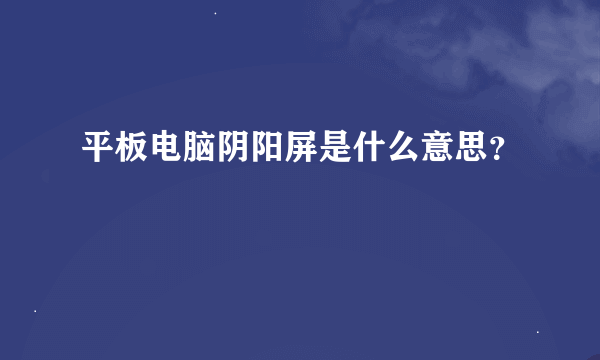 平板电脑阴阳屏是什么意思?